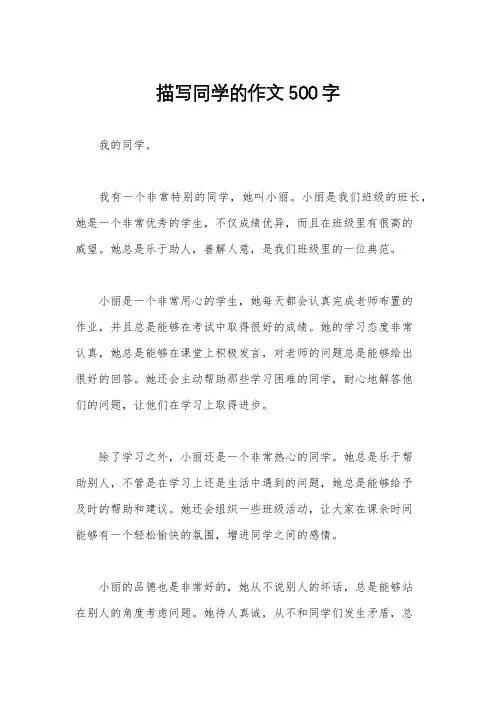 描写同学的作文500字

我的同学。

我有一个非常特别的同学，她叫小丽。小丽是我们班级的班长，她是一个非常优秀的学生，不仅成绩优异，而且在班级里有很高的威望。她总是乐于助人，善解人意，是我们班级里的一位典范。

小丽是一个非常用心的学生，她每天都会认真完成老师布置的作业，并且总是能够在考试中取得很好的成绩。她的学习态度非常认真，她总是能够在课堂上积极发言，对老师的问题总是能够给出很好的回答。她还会主动帮助那些学习困难的同学，耐心地解答他们的问题，让他们在学习上取得进步。

除了学习之外，小丽还是一个非常热心的同学。她总是乐于帮助别人，不管是在学习上还是生活中遇到的问题，她总是能够给予及时的帮助和建议。她还会组织一些班级活动，让大家在课余时间能够有一个轻松愉快的氛围，增进同学之间的感情。

小丽的品德也是非常好的，她从不说别人的坏话，总是能够站在别人的角度考虑问题。她待人真诚，从不和同学们发生矛盾，总